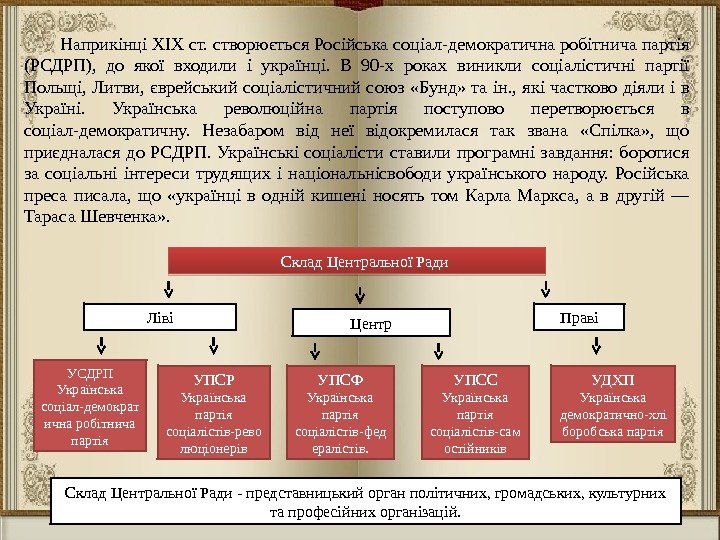 Наприкінці XIX ст. створюється Російська соціал-демократична робітнича партія (РСДРП), до якої входили і українці. В 90-х роках виникли соціалістичні партії Польщі, Литви, єврейський соціалістичний союз «Бунд» та ін., які частково діяли і в Україні. Українська революційна партія поступово перетворюється в соціал-демократичну. Незабаром від неї відокремилася так звана «Спілка», що приєдналася до РСДРП. Українські соціалісти ставили програмні завдання: боротися за соціальні інтереси трудящих і національнісвободи українського народу. Російська преса писала, що «українці в одній кишені носять том Карла Маркса, а в другій — Тараса Шевченка».

Склад Центральної Ради

Ліві

Центр

Праві

УСДРП Українська соціал-демократична робітнича партія

УПСР Українська партія соціалістів-революціонерів

УПСФ Українська партія соціалістів-федералістів.

УПСС Українська партія соціалістів-самостійників

УДХП Українська демократично-хліборобська партія

Склад Центральної Ради - представницький орган політичних, громадських, культурних та професійних організацій.